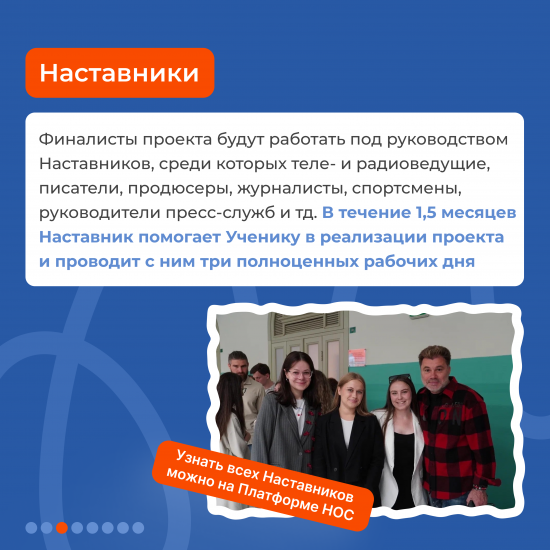 Наставники

Финалисты проекта будут работать под руководством Наставников, среди которых теле- и радиоведущие, писатели, продюсеры, журналисты, спортсмены, руководители пресс-служб и тд. В течение 1,5 месяцев Наставник помогает Ученику в реализации проекта и проводит с ним три полноценных рабочих дня

Узнать всех Наставников можно на Платформе НОС